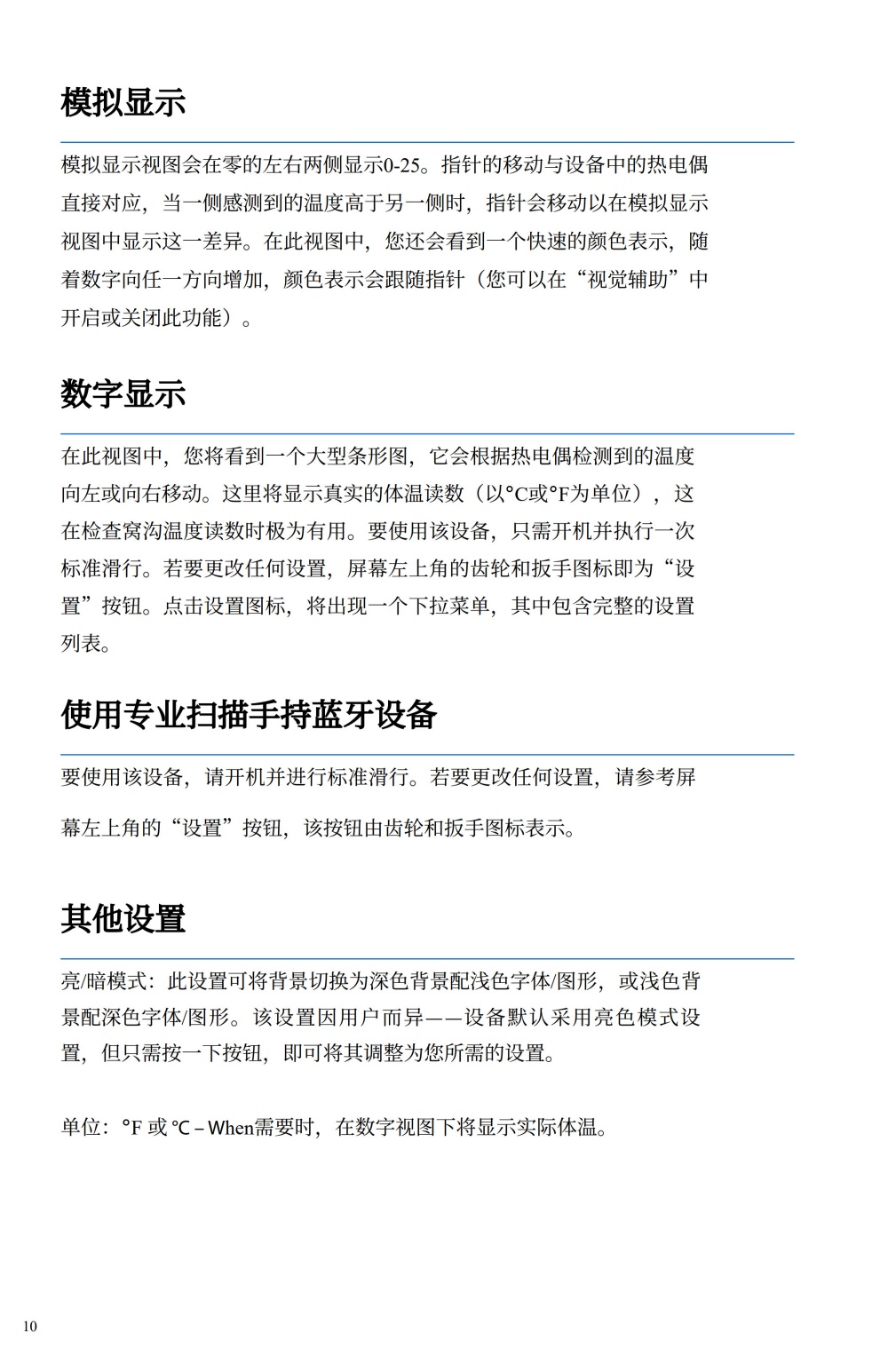 模拟显示

模拟显示视图会在零的左右两侧显示0-25。指针的移动与设备中的热电偶直接对应，当一侧感测到的温度高于另一侧时，指针会移动以在模拟显示视图中显示这一差异。在此视图中，您还会看到一个快速的颜色表示，随着数字向任一方向增加，颜色表示会跟随指针（您可以在“视觉辅助”中开启或关闭此功能）。

数字显示

在此视图中，您将看到一个大型条形图，它会根据热电偶检测到的温度向左或向右移动。这里将显示真实的体温读数（以°C或°F为单位），这在检查窝沟温度读数时极为有用。要使用该设备，只需开机并执行一次标准滑行。若要更改任何设置，屏幕左上角的齿轮和扳手图标即为“设置”按钮。点击设置图标，将出现一个下拉菜单，其中包含完整的设置列表。

使用专业扫描手持蓝牙设备

要使用该设备，请开机并进行标准滑行。若要更改任何设置，请参考屏幕左上角的“设置”按钮，该按钮由齿轮和扳手图标表示。

其他设置

亮/暗模式：此设置可将背景切换为深色背景配浅色字体/图形，或浅色背景配深色字体/图形。该设置因用户而异——设备默认采用亮色模式设置，但只需按一下按钮，即可将其调整为您所需的设置。

单位：°F 或 ℃ – When需要时，在数字视图下将显示实际体温。

10